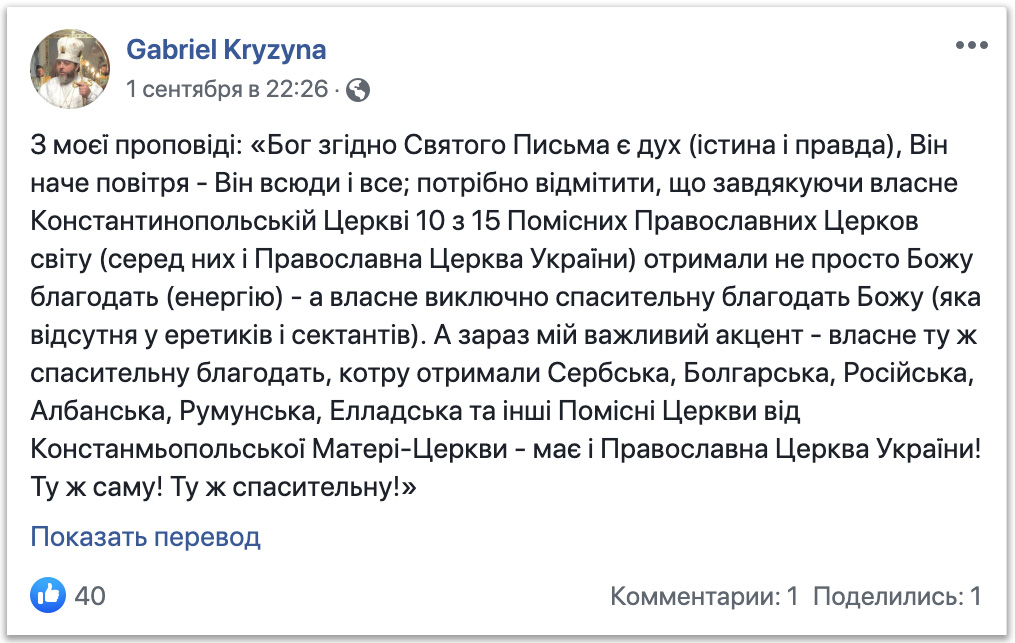 Gabriel Kryzyna
1 сентября в 22:26 ·

З моєї проповіді: «Бог згідно Святого Письма є дух (істина і правда), Він наче повітря - Він всюди і все; потрібно відмітити, що завдякуючи власне Константинопольській Церкві 10 з 15 Помісних Православних Церков світу (серед них і Православна Церква України) отримали не просто Божу благодать (енергію) - а власне виключно спасительну благодать Божу (яка відсутня у еретиків і сектантів). А зараз мій важливий акцент - власне ту ж спасительну благодать, котру отримали Сербська, Болгарська, Російська, Албанська, Румунська, Елладська та інші Помісні Церкви від Констанмьопольської Матері-Церкви - має і Православна Церква України! Ту ж саму! Ту ж спасительну!»

Показать перевод

40

Комментарии: 1 Поделились: 1